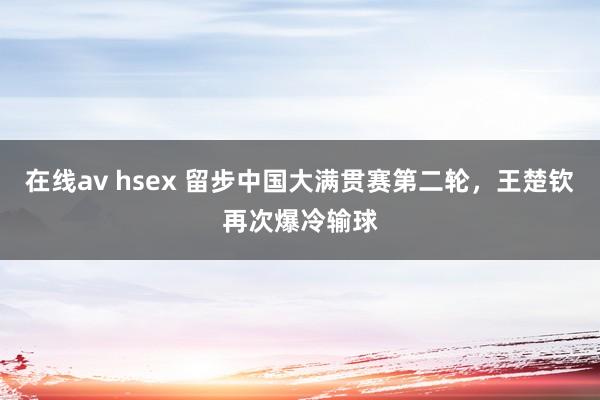 在线av hsex 留步中国大满贯赛第二轮，王楚钦再次爆冷输球